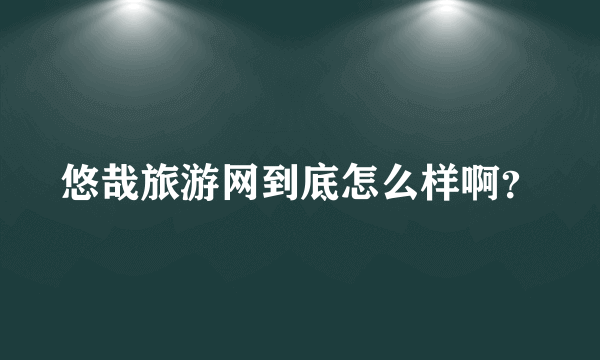 悠哉旅游网到底怎么样啊?